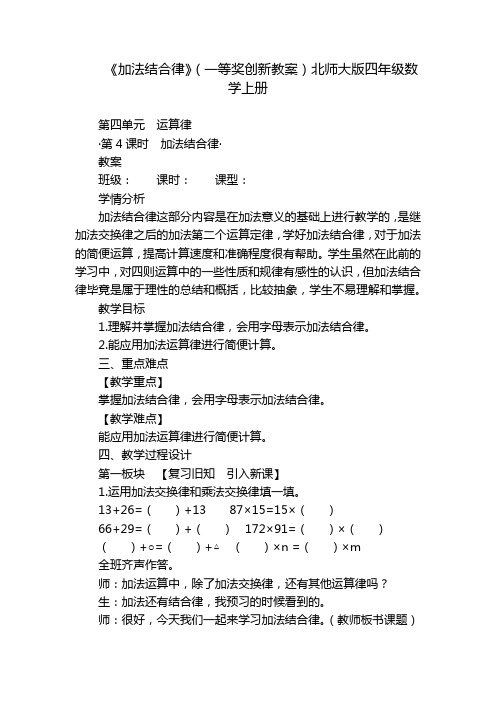 《加法结合律》（一等奖创新教案）北师大版四年级数学上册

第四单元　运算律

·第 4 课时　加法结合律·

教案

班级：　　课时：　　课型：

学情分析

加法结合律这部分内容是在加法意义的基础上进行教学的，是继加法交换律之后的加法第二个运算定律，学好加法结合律，对于加法的简便运算，提高计算速度和准确程度很有帮助。学生虽然在此前的学习中，对四则运算中的一些性质和规律有感性的认识，但加法结合律毕竟是属于理性的总结和概括，比较抽象，学生不易理解和掌握。

教学目标

1.理解并掌握加法结合律，会用字母表示加法结合律。

2.能应用加法运算律进行简便计算。

三、重点难点

【教学重点】

掌握加法结合律，会用字母表示加法结合律。

【教学难点】

能应用加法运算律进行简便计算。

四、教学过程设计

第一板块　【复习旧知　引入新课】

1.运用加法交换律和乘法交换律填一填。

13+26=（　　）+13　　87×15=15×（　　）

66+29=（　　）+（　　）　172×91=（　　）×（　　）

（　　）+○=（　　）+△　（　　）×n =（　　）×m

全班齐声作答。

师：加法运算中，除了加法交换律，还有其他运算律吗？

生：加法还有结合律，我预习的时候看到的。

师：很好，今天我们一起来学习加法结合律。（教师板书课题）